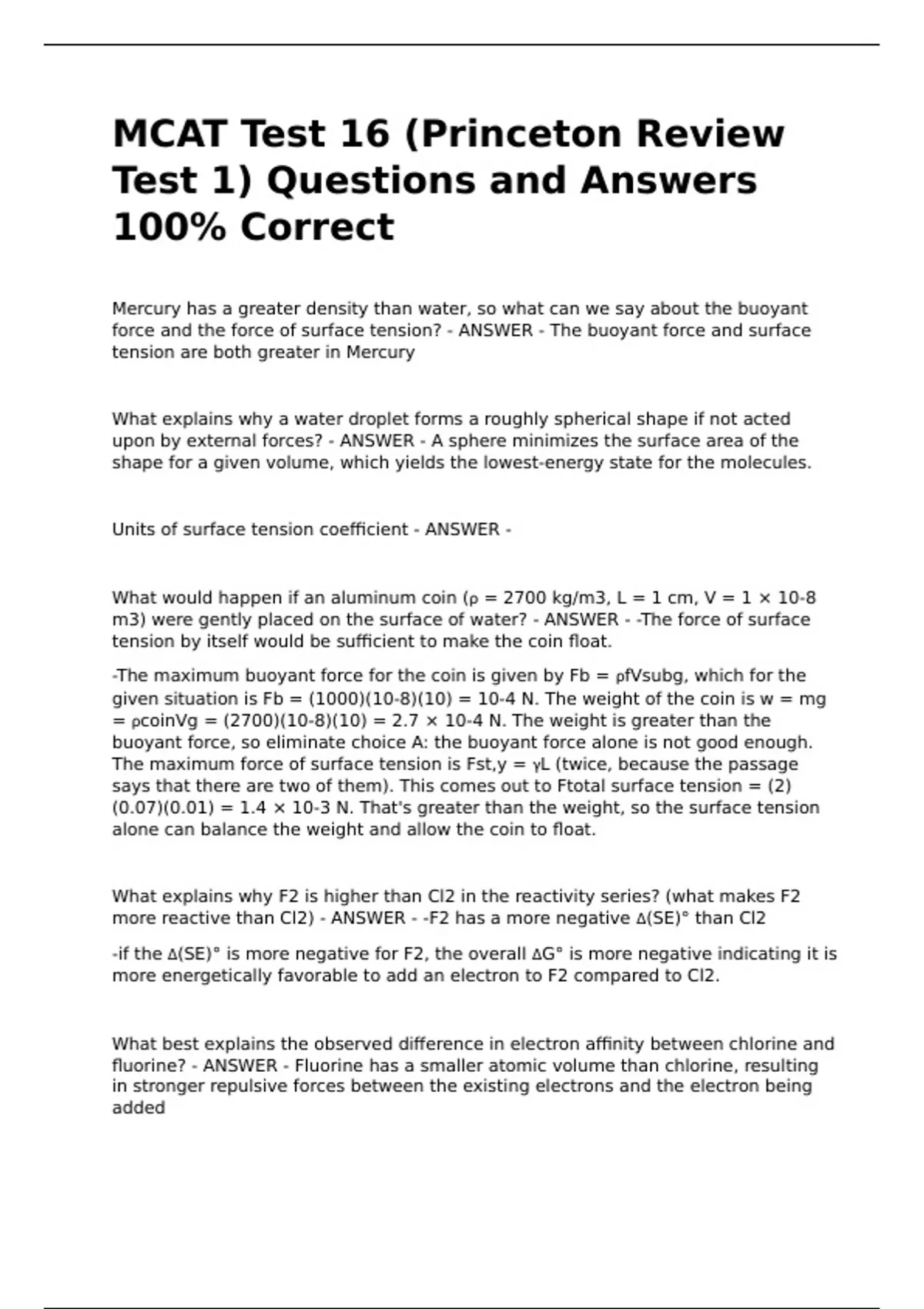 MCAT Test 16 (Princeton Review Test 1) Questions and Answers 100% Correct

Mercury has a greater density than water, so what can we say about the buoyant force and the force of surface tension? - ANSWER - The buoyant force and surface tension are both greater in Mercury

What explains why a water droplet forms a roughly spherical shape if not acted upon by external forces? - ANSWER - A sphere minimizes the surface area of the shape for a given volume, which yields the lowest-energy state for the molecules.

Units of surface tension coefficient - ANSWER -

What would happen if an aluminum coin (ρ = 2700 kg/m3, L = 1 cm, V = 1 × 10-8 m3) were gently placed on the surface of water? - ANSWER - -The force of surface tension by itself would be sufficient to make the coin float.

-The maximum buoyant force for the coin is given by Fb = ρfVsubg, which for the given situation is Fb = (1000)(10-8)(10) = 10-4 N. The weight of the coin is w = mg = ρcoinVg = (2700)(10-8)(10) = 2.7 × 10-4 N. The weight is greater than the buoyant force, so eliminate choice A: the buoyant force alone is not good enough. The maximum force of surface tension is Fst,y = γL (twice, because the passage says that there are two of them). This comes out to Ftotal surface tension = (2)(0.07)(0.01) = 1.4 × 10-3 N. That's greater than the weight, so the surface tension alone can balance the weight and allow the coin to float.

What explains why F2 is higher than Cl2 in the reactivity series? (what makes F2 more reactive than Cl2) - ANSWER - -F2 has a more negative Δ(SE)° than Cl2

-if the Δ(SE)° is more negative for F2, the overall ΔG° is more negative indicating it is more energetically favorable to add an electron to F2 compared to Cl2.

What best explains the observed difference in electron affinity between chlorine and fluorine? - ANSWER - Fluorine has a smaller atomic volume than chlorine, resulting in stronger repulsive forces between the existing electrons and the electron being added